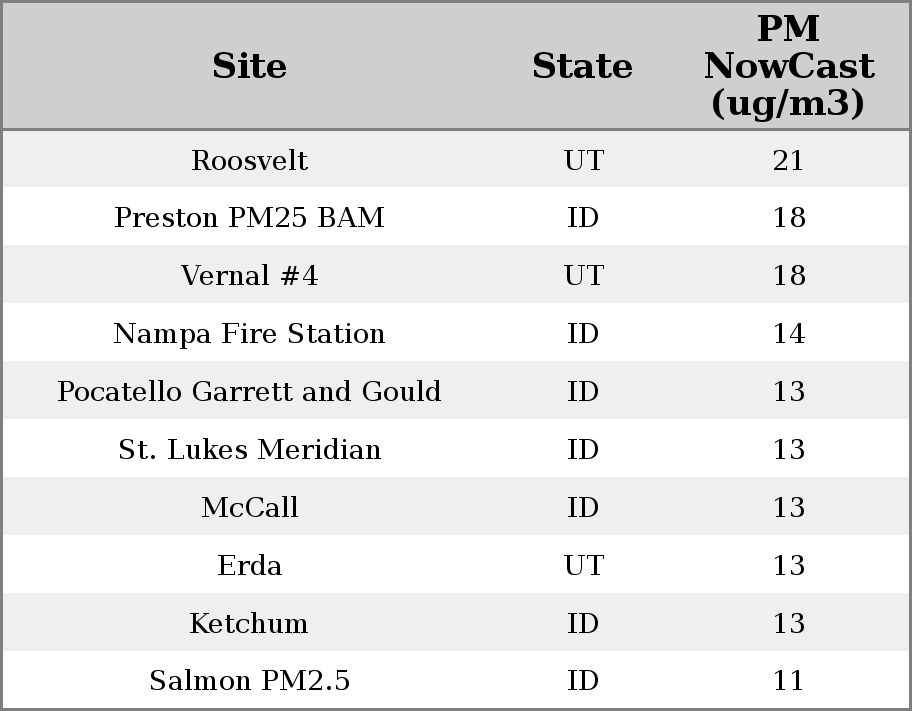 | Site | State | PM NowCast (ug/m3) |
|---|---|---|
| Roosvelt | UT | 21 |
| Preston PM25 BAM | ID | 18 |
| Vernal #4 | UT | 18 |
| Nampa Fire Station | ID | 14 |
| Pocatello Garrett and Gould | ID | 13 |
| St. Lukes Meridian | ID | 13 |
| McCall | ID | 13 |
| Erda | UT | 13 |
| Ketchum | ID | 13 |
| Salmon PM2.5 | ID | 11 |